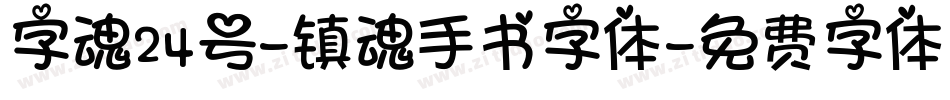 字魂24号-镇魂手书字体-免费字体